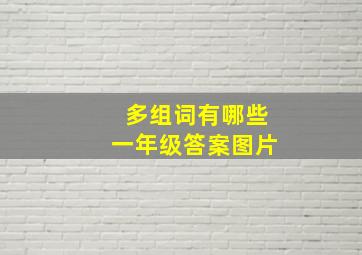 多组词有哪些
一年级答案图片